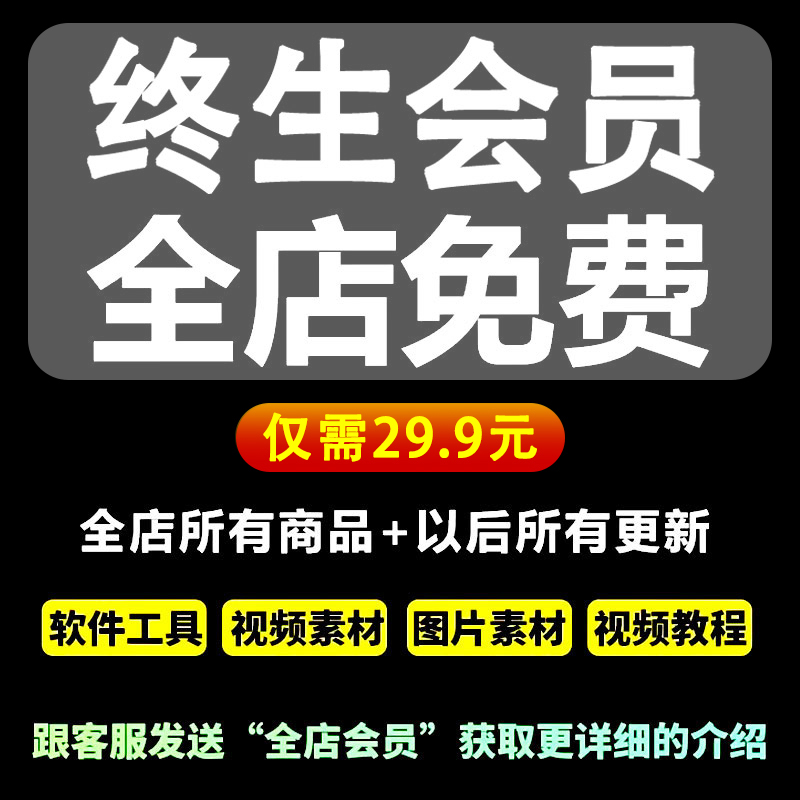 终生会员
全店免费

仅需29.9元

全店所有商品+以后所有更新

软件工具 视频素材 图片素材 视频教程

跟客服发送“全店会员”获取更详细的介绍